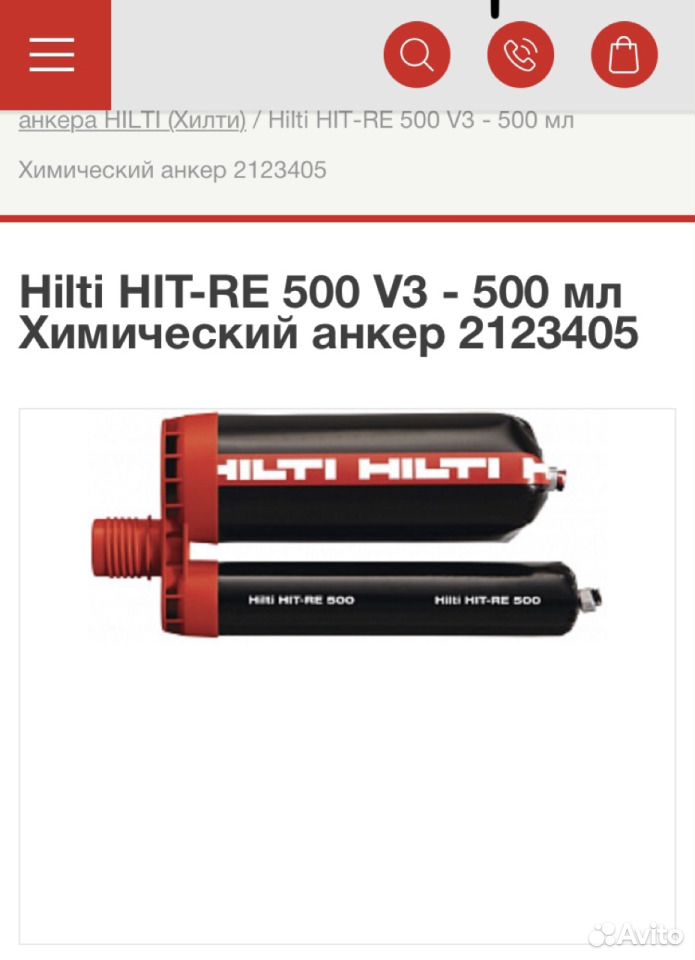 анкера HILTI (Хилти) / Hilti HIT-RE 500 V3 - 500 мл Химический анкер 2123405

Hilti HIT-RE 500 V3 - 500 мл Химический анкер 2123405

HILTI HILTI H

Hilti HIT-RE 500 Hilti HIT-RE 500

Avito